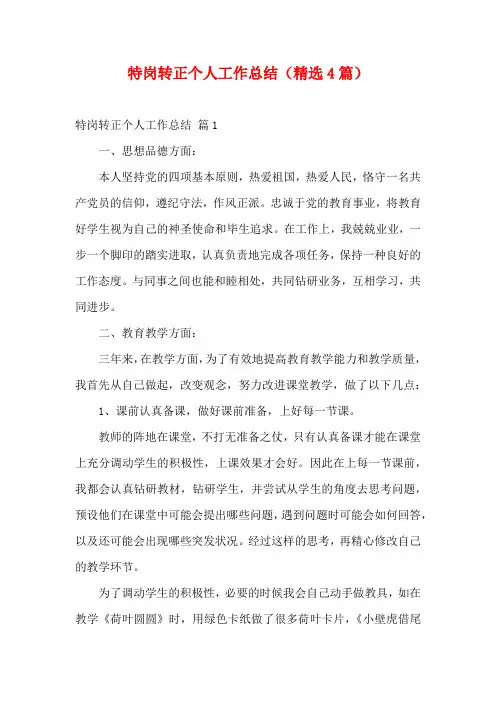 特岗转正个人工作总结（精选4篇）

特岗转正个人工作总结 篇1

一、思想品德方面：

本人坚持党的四项基本原则，热爱祖国，热爱人民，恪守一名共产党员的信仰，遵纪守法，作风正派。忠诚于党的教育事业，将教育好学生视为自己的神圣使命和毕生追求。在工作上，我兢兢业业，一步一个脚印的踏实进取，认真负责地完成各项任务，保持一种良好的工作态度。与同事之间也能和睦相处，共同钻研业务，互相学习，共同进步。

二、教育教学方面：

三年来，在教学方面，为了有效地提高教育教学能力和教学质量，我首先从自己做起，改变观念，努力改进课堂教学，做了以下几点：

1、课前认真备课，做好课前准备，上好每一节课。

教师的阵地在课堂，不打无准备之仗，只有认真备课才能在课堂上充分调动学生的积极性，上课效果才会好。因此在上每一节课前，我都会认真钻研教材，钻研学生，并尝试从学生的角度去思考问题，预设他们在课堂中可能会提出哪些问题，遇到问题时可能会如何回答，以及还可能会出现哪些突发状况。经过这样的思考，再精心修改自己的教学环节。

为了调动学生的积极性，必要的时候我会自己动手做教具，如在教学《荷叶圆圆》时，用绿色卡纸做了很多荷叶卡片，《小壁虎借尾